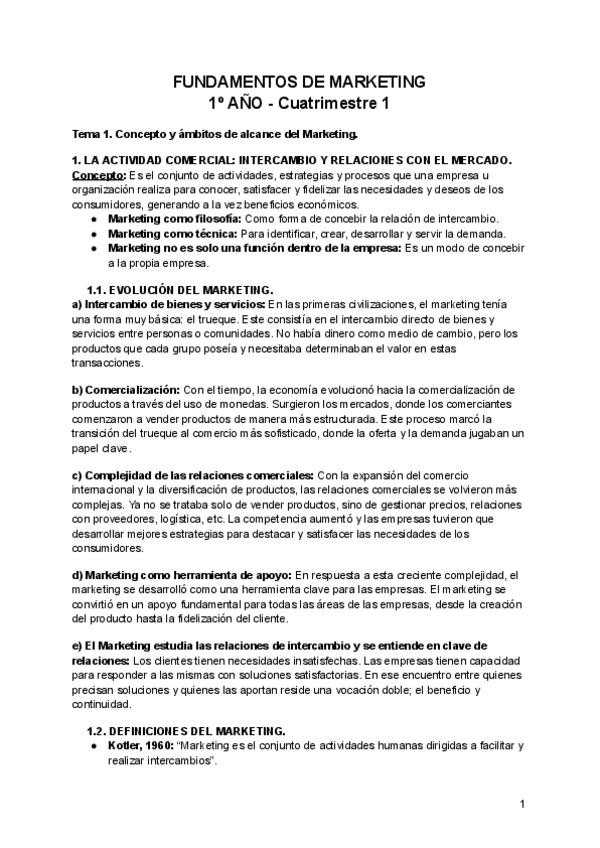 FUNDAMENTOS DE MARKETING
1º AÑO - Cuatrimestre 1

Tema 1. Concepto y ámbitos de alcance del Marketing.

1. LA ACTIVIDAD COMERCIAL: INTERCAMBIO Y RELACIONES CON EL MERCADO.
Concepto: Es el conjunto de actividades, estrategias y procesos que una empresa u organización realiza para conocer, satisfacer y fidelizar las necesidades y deseos de los consumidores, generando a la vez beneficios económicos.
● Marketing como filosofía: Como forma de concebir la relación de intercambio.
● Marketing como técnica: Para identificar, crear, desarrollar y servir la demanda.
● Marketing no es solo una función dentro de la empresa: Es un modo de concebir a la propia empresa.

1.1. EVOLUCIÓN DEL MARKETING.
a) Intercambio de bienes y servicios: En las primeras civilizaciones, el marketing tenía una forma muy básica: el trueque. Este consistía en el intercambio directo de bienes y servicios entre personas o comunidades. No había dinero como medio de cambio, pero los productos que cada grupo poseía y necesitaba determinaban el valor en estas transacciones.

b) Comercialización: Con el tiempo, la economía evolucionó hacia la comercialización de productos a través del uso de monedas. Surgieron los mercados, donde los comerciantes comenzaron a vender productos de manera más estructurada. Este proceso marcó la transición del trueque al comercio más sofisticado, donde la oferta y la demanda jugaban un papel clave.

c) Complejidad de las relaciones comerciales: Con la expansión del comercio internacional y la diversificación de productos, las relaciones comerciales se volvieron más complejas. Ya no se trataba solo de vender productos, sino de gestionar precios, relaciones con proveedores, logística, etc. La competencia aumentó y las empresas tuvieron que desarrollar mejores estrategias para destacar y satisfacer las necesidades de los consumidores.

d) Marketing como herramienta de apoyo: En respuesta a esta creciente complejidad, el marketing se desarrolló como una herramienta clave para las empresas. El marketing se convirtió en un apoyo fundamental para todas las áreas de las empresas, desde la creación del producto hasta la fidelización del cliente.

e) El Marketing estudia las relaciones de intercambio y se entiende en clave de relaciones: Los clientes tienen necesidades insatisfechas. Las empresas tienen capacidad para responder a las mismas con soluciones satisfactorias. En ese encuentro entre quienes precisan soluciones y quienes las aportan reside una vocación doble; el beneficio y continuidad.

1.2. DEFINICIONES DEL MARKETING.
● Kotler, 1960: "Marketing es el conjunto de actividades humanas dirigidas a facilitar y realizar intercambios".

1